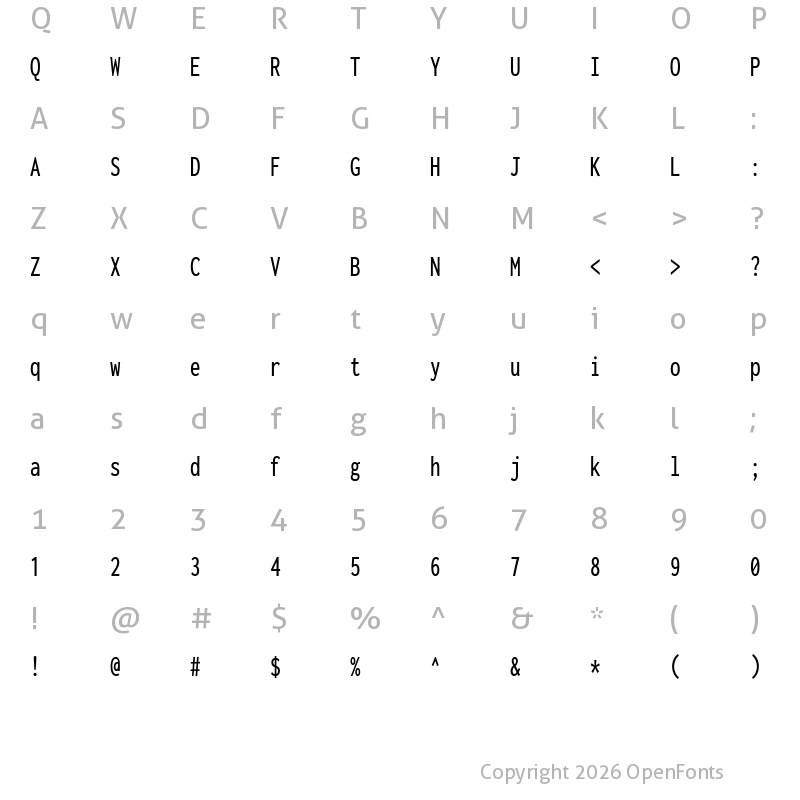 Q W E R T Y U I O P
Q W E R T Y U I O P
A S D F G H J K L :
A S D F G H J K L :
Z X C V B N M < > ?
Z X C V B N M < > ?
q w e r t y u i o p
q w e r t y u i o p
a s d f g h j k l ;
a s d f g h j k l ;
1 2 3 4 5 6 7 8 9 0
1 2 3 4 5 6 7 8 9 0
! @ # $ % ^ & * ( )
! @ # $ % ^ & * ( )

Copyright 2026 OpenFonts